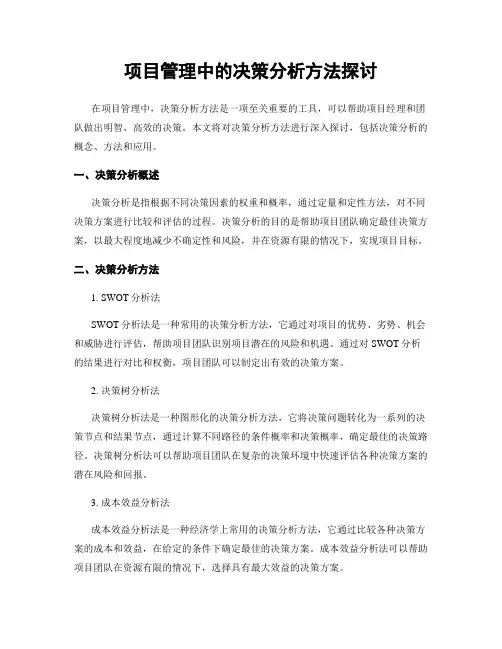 项目管理中的决策分析方法探讨

在项目管理中，决策分析方法是一项至关重要的工具，可以帮助项目经理和团队做出明智、高效的决策。本文将对决策分析方法进行深入探讨，包括决策分析的概念、方法和应用。

一、决策分析概述

决策分析是指根据不同决策因素的权重和概率，通过定量和定性方法，对不同决策方案进行比较和评估的过程。决策分析的目的是帮助项目团队确定最佳决策方案，以最大程度地减少不确定性和风险，并在资源有限的情况下，实现项目目标。

二、决策分析方法

1. SWOT 分析法

SWOT 分析法是一种常用的决策分析方法，它通过对项目的优势、劣势、机会和威胁进行评估，帮助项目团队识别项目潜在的风险和机遇。通过对 SWOT 分析的结果进行对比和权衡，项目团队可以制定出有效的决策方案。

2. 决策树分析法

决策树分析法是一种图形化的决策分析方法，它将决策问题转化为一系列的决策节点和结果节点，通过计算不同路径的条件概率和决策概率，确定最佳的决策路径。决策树分析法可以帮助项目团队在复杂的决策环境中快速评估各种决策方案的潜在风险和回报。

3. 成本效益分析法

成本效益分析法是一种经济学上常用的决策分析方法，它通过比较各种决策方案的成本和效益，在给定的条件下确定最佳的决策方案。成本效益分析法可以帮助项目团队在资源有限的情况下，选择具有最大效益的决策方案。